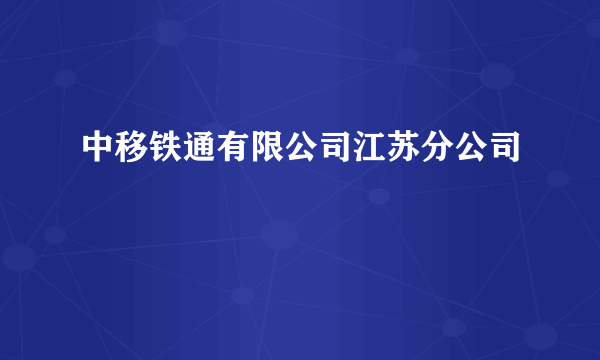 中移铁通有限公司江苏分公司